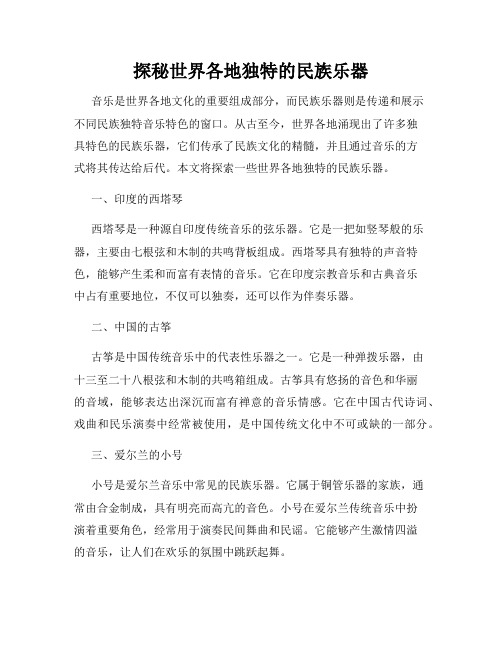 探秘世界各地独特的民族乐器

音乐是世界各地文化的重要组成部分，而民族乐器则是传递和展示不同民族独特音乐特色的窗口。从古至今，世界各地涌现出了许多独具特色的民族乐器，它们传承了民族文化的精髓，并且通过音乐的方式将其传达给后代。本文将探索一些世界各地独特的民族乐器。

一、印度的西塔琴

西塔琴是一种源自印度传统音乐的弦乐器。它是一把如竖琴般的乐器，主要由七根弦和木制的共鸣背板组成。西塔琴具有独特的声音特色，能够产生柔和而富有表情的音乐。它在印度宗教音乐和古典音乐中占有重要地位，不仅可以独奏，还可以作为伴奏乐器。

二、中国的古筝

古筝是中国传统音乐中的代表性乐器之一。它是一种弹拨乐器，由十三至二十八根弦和木制的共鸣箱组成。古筝具有悠扬的音色和华丽的音域，能够表达出深沉而富有禅意的音乐情感。它在中国古代诗词、戏曲和民乐演奏中经常被使用，是中国传统文化中不可或缺的一部分。

三、爱尔兰的小号

小号是爱尔兰音乐中常见的民族乐器。它属于铜管乐器的家族，通常由合金制成，具有明亮而高亢的音色。小号在爱尔兰传统音乐中扮演着重要角色，经常用于演奏民间舞曲和民谣。它能够产生激情四溢的音乐，让人们在欢乐的氛围中跳跃起舞。